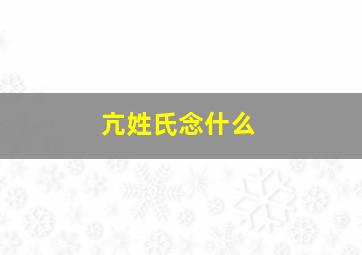 亢姓氏念什么